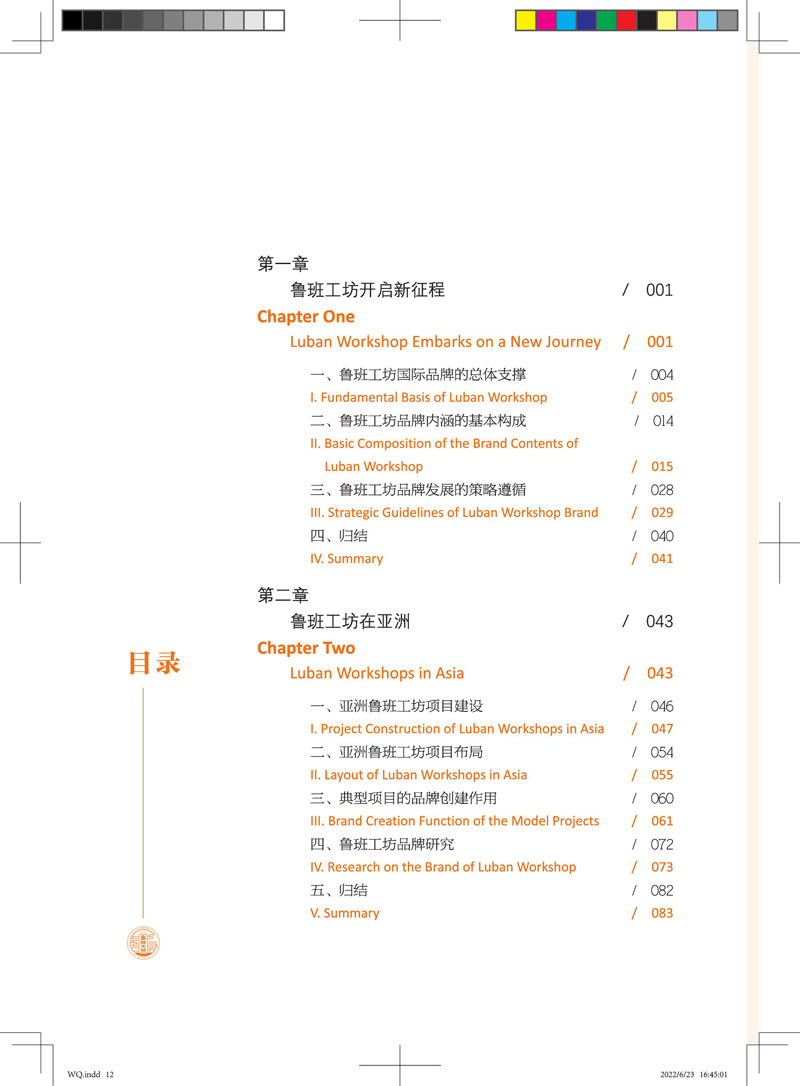 目录

第一章
鲁班工坊开启新征程 / 001
Chapter One
Luban Workshop Embarks on a New Journey / 001

一、鲁班工坊国际品牌的总体支撑 / 004
I. Fundamental Basis of Luban Workshop / 005
二、鲁班工坊品牌内涵的基本构成 / 014
II. Basic Composition of the Brand Contents of Luban Workshop / 015
三、鲁班工坊品牌发展的策略遵循 / 028
III. Strategic Guidelines of Luban Workshop Brand / 029
四、归结 / 040
IV. Summary / 041

第二章
鲁班工坊在亚洲 / 043
Chapter Two
Luban Workshops in Asia / 043

一、亚洲鲁班工坊项目建设 / 046
I. Project Construction of Luban Workshops in Asia / 047
二、亚洲鲁班工坊项目布局 / 054
II. Layout of Luban Workshops in Asia / 055
三、典型项目的品牌创建作用 / 060
III. Brand Creation Function of the Model Projects / 061
四、鲁班工坊品牌研究 / 072
IV. Research on the Brand of Luban Workshop / 073
五、归结 / 082
V. Summary / 083

WQ.indd 12 2022/6/23 16:45:01